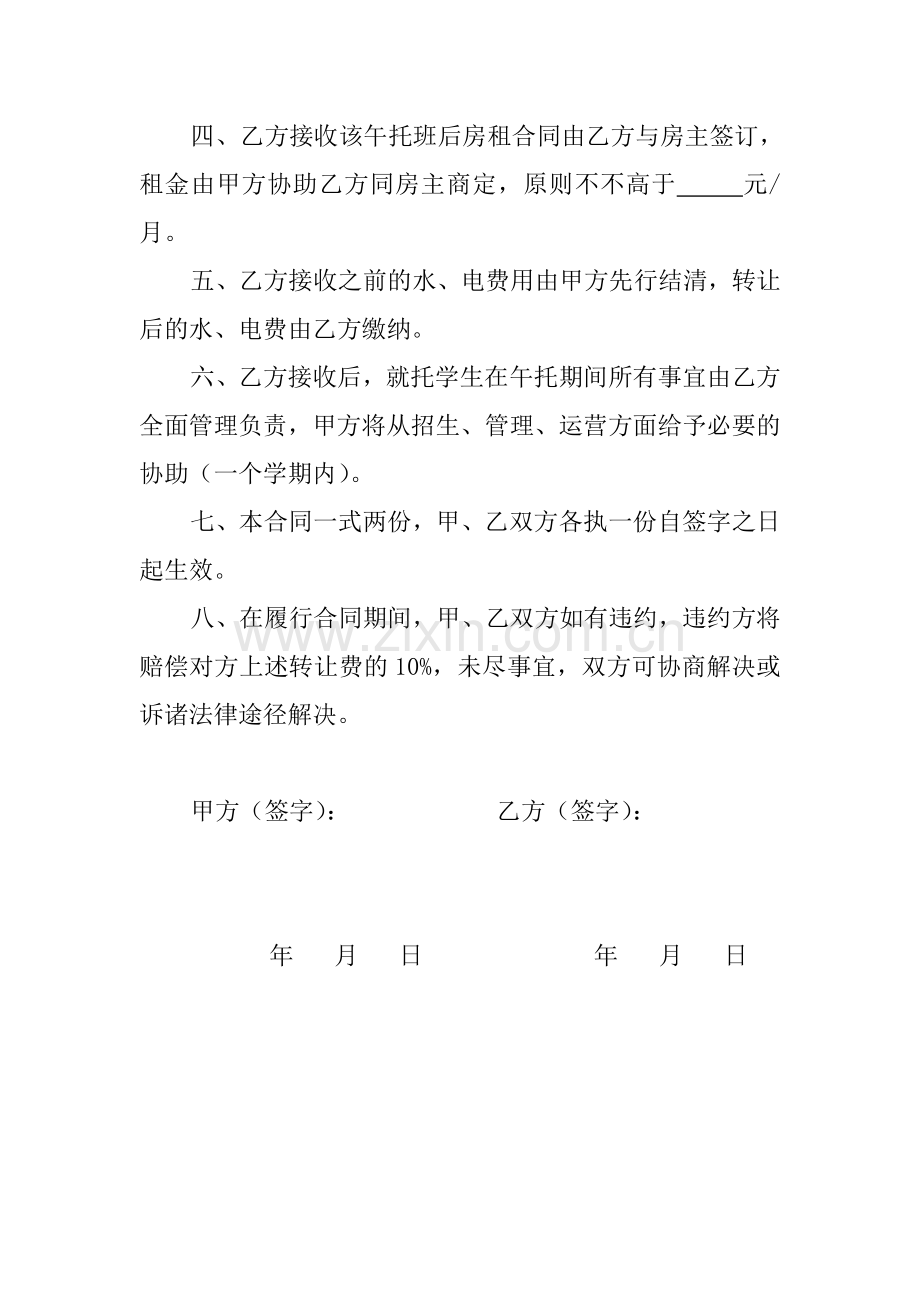 四、乙方接收该午托班后房租合同由乙方与房主签订，租金由甲方协助乙方同房主商定，原则不不高于____元/月。

五、乙方接收之前的水、电费用由甲方先行结清，转让后的水、电费由乙方缴纳。

六、乙方接收后，就托学生在午托期间所有事宜由乙方全面管理负责，甲方将从招生、管理、运营方面给予必要的协助（一个学期内）。

七、本合同一式两份，甲、乙双方各执一份自签字之日起生效。

八、在履行合同期间，甲、乙双方如有违约，违约方将赔偿对方上述转让费的10%，未尽事宜，双方可协商解决或诉诸法律途径解决。

甲方（签字）： 乙方（签字）：

年 月 日 年 月 日

www.zixin.com.cn